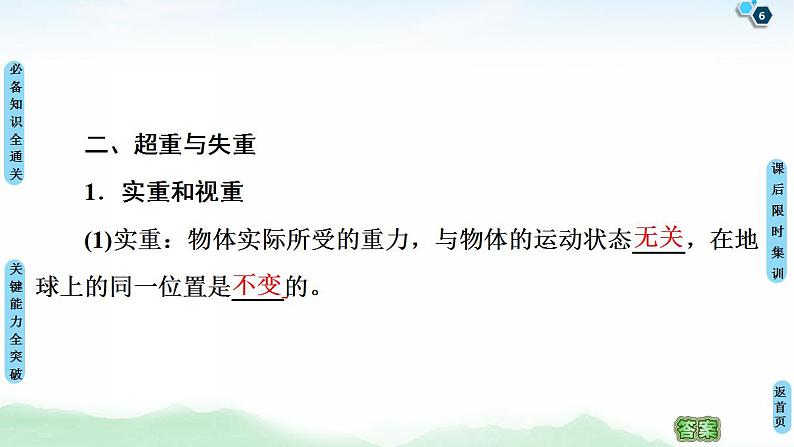 6

必备知识全通关

关键能力全突破

二、超重与失重

1．实重和视重

(1)实重：物体实际所受的重力，与物体的运动状态无关，在地球上的同一位置是不变的。

课后限时集训

返首页

答案